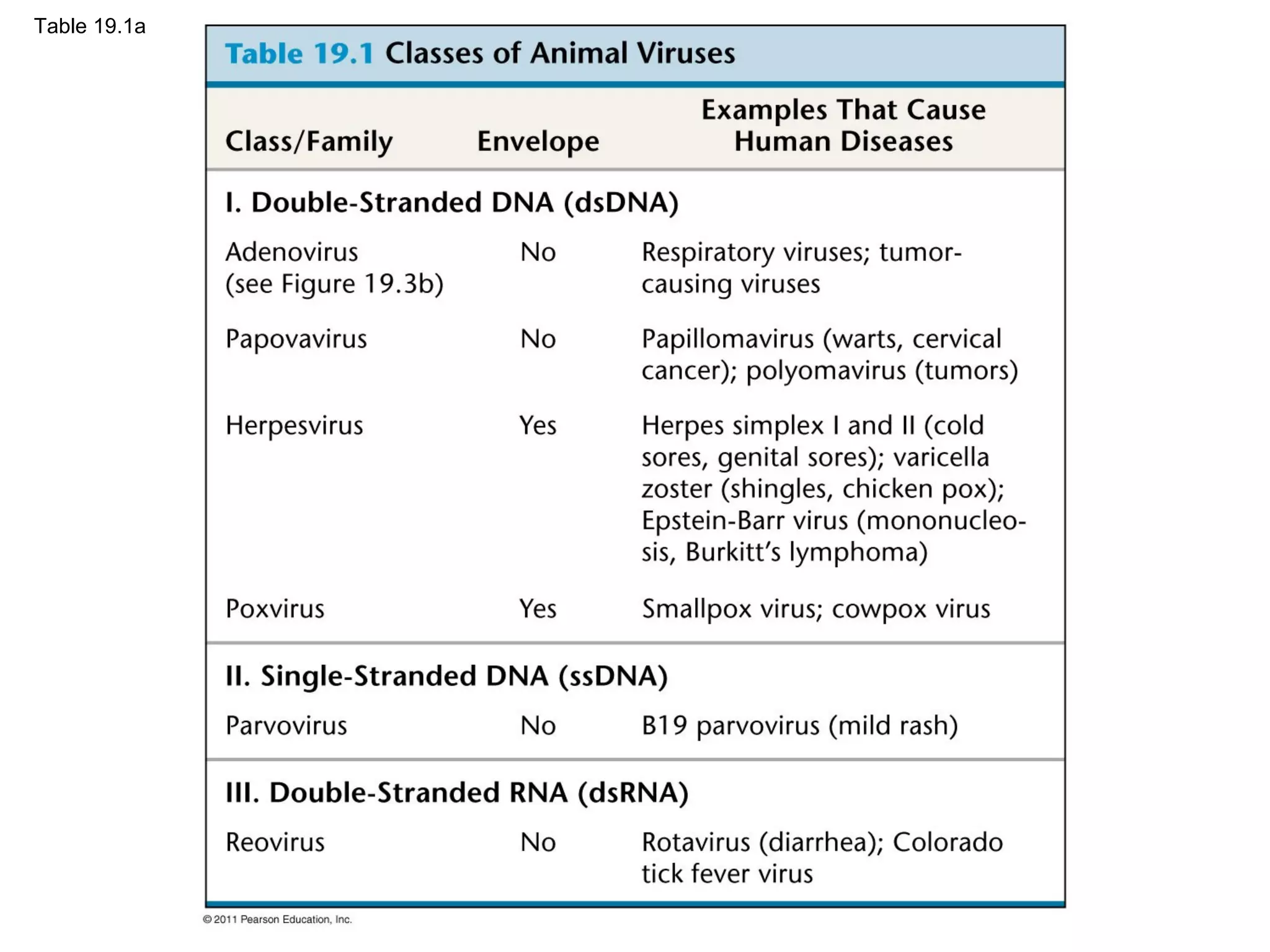 Table 19.1a

Table 19.1 Classes of Animal Viruses

| Class/Family | Envelope | Examples That Cause Human Diseases |
|---|---|---|
| I. Double-Stranded DNA (dsDNA) | | |
| Adenovirus (see Figure 19.3b) | No | Respiratory viruses; tumor-causing viruses |
| Papovavirus | No | Papillomavirus (warts, cervical cancer); polyomavirus (tumors) |
| Herpesvirus | Yes | Herpes simplex I and II (cold sores, genital sores); varicella zoster (shingles, chicken pox); Epstein-Barr virus (mononucleosis, Burkitt's lymphoma) |
| Poxvirus | Yes | Smallpox virus; cowpox virus |
| II. Single-Stranded DNA (ssDNA) | | |
| Parvovirus | No | B19 parvovirus (mild rash) |
| III. Double-Stranded RNA (dsRNA) | | |
| Reovirus | No | Rotavirus (diarrhea); Colorado tick fever virus |

© 2011 Pearson Education, Inc.